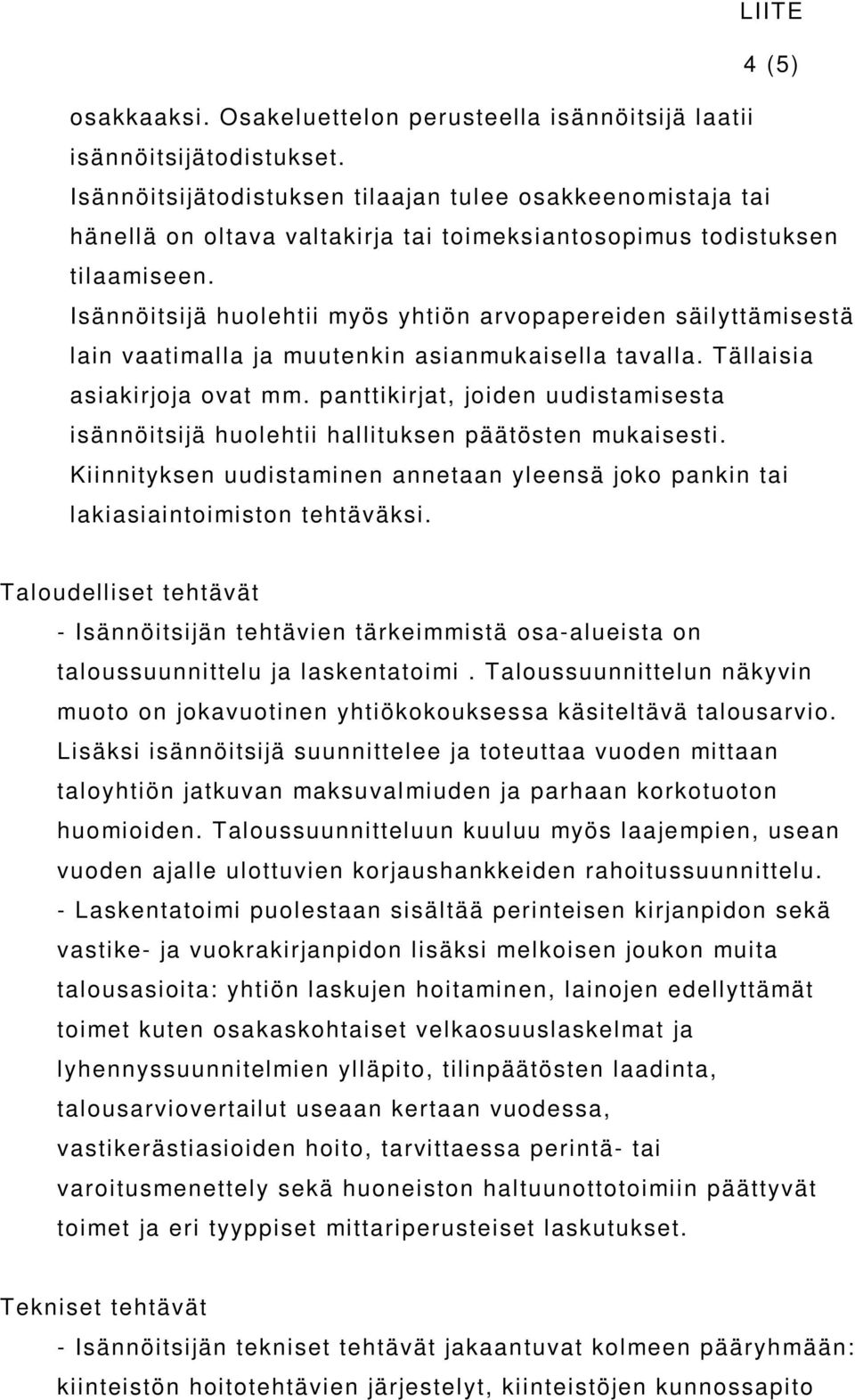 LIITE

4 (5)

osakkaaksi. Osakeluettelon perusteella isännöitsijä laatii isännöitsijätodistukset. Isännöitsijätodistuksen tilaajan tulee osakkeenomistaja tai hänellä on oltava valtakirja tai toimeksiantosopimus todistuksen tilaamiseen. Isännöitsijä huolehtii myös yhtiön arvopapereiden säilyttämisestä lain vaatimalla ja muutenkin asianmukaisella tavalla. Tällaisia asiakirjoja ovat mm. panttikirjat, joiden uudistamisesta isännöitsijä huolehtii hallituksen päätösten mukaisesti. Kiinnityksen uudistaminen annetaan yleensä joko pankin tai lakiasiaintoimiston tehtäväksi.

Taloudelliset tehtävät

- Isännöitsijän tehtävien tärkeimmistä osa-alueista on taloussuunnittelu ja laskentatoimi . Taloussuunnittelun näkyvin muoto on jokavuotinen yhtiökokouksessa käsiteltävä talousarvio. Lisäksi isännöitsijä suunnittelee ja toteuttaa vuoden mittaan taloyhtiön jatkuvan maksuvalmiuden ja parhaan korkotuoton huomioiden. Taloussuunnitteluun kuuluu myös laajempien, usean vuoden ajalle ulottuvien korjaushankkeiden rahoitussuunnittelu.
- Laskentatoimi puolestaan sisältää perinteisen kirjanpidon sekä vastike- ja vuokrakirjanpidon lisäksi melkoisen joukon muita talousasioita: yhtiön laskujen hoitaminen, lainojen edellyttämät toimet kuten osakaskohtaiset velkaosuuslaskelmat ja lyhennyssuunnitelmien ylläpito, tilinpäätösten laadinta, talousarviovertailut useaan kertaan vuodessa, vastikerästiasioiden hoito, tarvittaessa perintä- tai varoitusmenettely sekä huoneiston haltuunottotoimiin päättyvät toimet ja eri tyyppiset mittariperusteiset laskutukset.

Tekniset tehtävät

- Isännöitsijän tekniset tehtävät jakaantuvat kolmeen pääryhmään: kiinteistön hoitotehtävien järjestelyt, kiinteistöjen kunnossapito